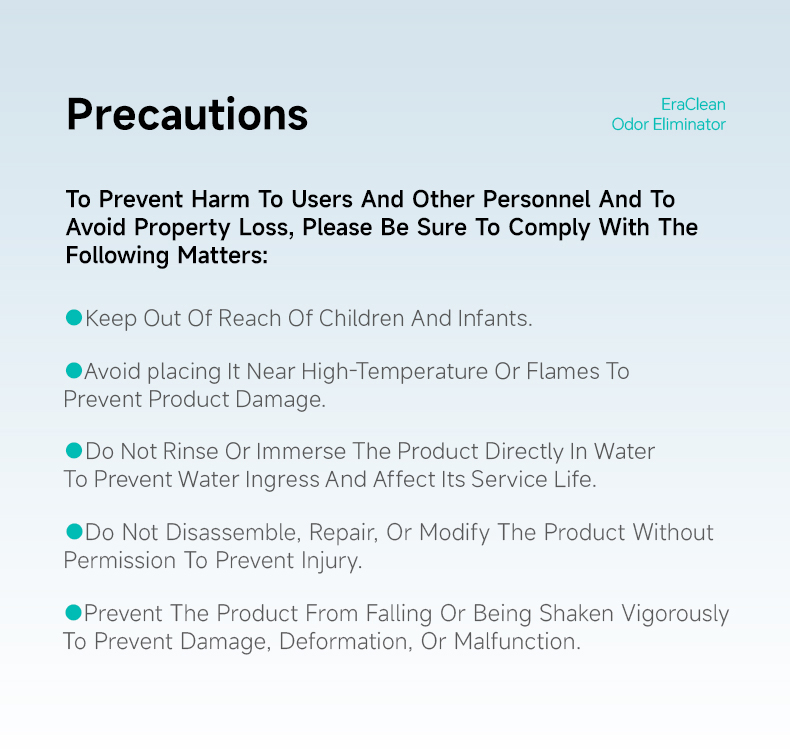 Precautions

EraClean
Odor Eliminator

To Prevent Harm To Users And Other Personnel And To Avoid Property Loss, Please Be Sure To Comply With The Following Matters:

●Keep Out Of Reach Of Children And Infants.

●Avoid placing It Near High-Temperature Or Flames To Prevent Product Damage.

●Do Not Rinse Or Immerse The Product Directly In Water To Prevent Water Ingress And Affect Its Service Life.

●Do Not Disassemble, Repair, Or Modify The Product Without Permission To Prevent Injury.

●Prevent The Product From Falling Or Being Shaken Vigorously To Prevent Damage, Deformation, Or Malfunction.